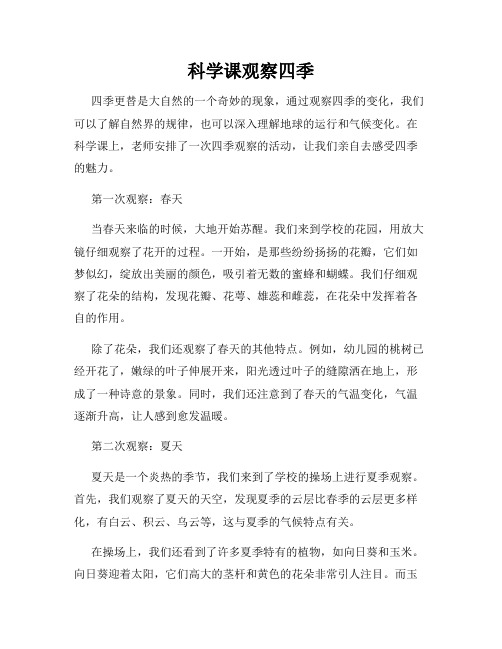 科学课观察四季

四季更替是大自然的一个奇妙的现象，通过观察四季的变化，我们可以了解自然界的规律，也可以深入理解地球的运行和气候变化。在科学课上，老师安排了一次四季观察的活动，让我们亲自去感受四季的魅力。

第一次观察：春天

当春天来临的时候，大地开始苏醒。我们来到学校的花园，用放大镜仔细观察了花开的过程。一开始，是那些纷纷扬扬的花瓣，它们如梦似幻，绽放出美丽的颜色，吸引着无数的蜜蜂和蝴蝶。我们仔细观察了花朵的结构，发现花瓣、花萼、雄蕊和雌蕊，在花朵中发挥着各自的作用。

除了花朵，我们还观察了春天的其他特点。例如，幼儿园的桃树已经开花了，嫩绿的叶子伸展开来，阳光透过叶子的缝隙洒在地上，形成了一种诗意的景象。同时，我们还注意到了春天的气温变化，气温逐渐升高，让人感到愈发温暖。

第二次观察：夏天

夏天是一个炎热的季节，我们来到了学校的操场上进行夏季观察。首先，我们观察了夏天的天空，发现夏季的云层比春季的云层更多样化，有白云、积云、乌云等，这与夏季的气候特点有关。

在操场上，我们还看到了许多夏季特有的植物，如向日葵和玉米。向日葵迎着太阳，它们高大的茎杆和黄色的花朵非常引人注目。而玉